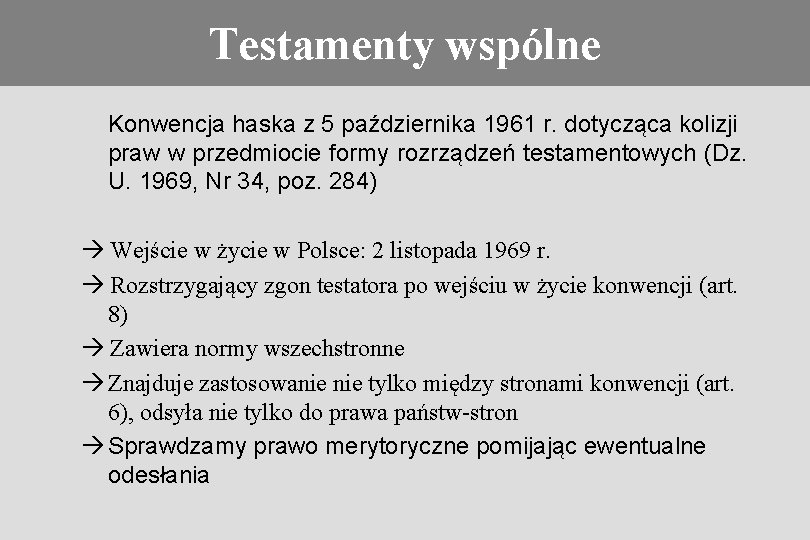 Testamenty wspólne

Konwencja haska z 5 października 1961 r. dotycząca kolizji praw w przedmiocie formy rozrządzeń testamentowych (Dz. U. 1969, Nr 34, poz. 284)

→ Wejście w życie w Polsce: 2 listopada 1969 r.

→ Rozstrzygający zgon testatora po wejściu w życie konwencji (art. 8)

→ Zawiera normy wszechstronne

→ Znajduje zastosowanie nie tylko między stronami konwencji (art. 6), odsyła nie tylko do prawa państw-stron

→ Sprawdzamy prawo merytoryczne pomijając ewentualne odesłania